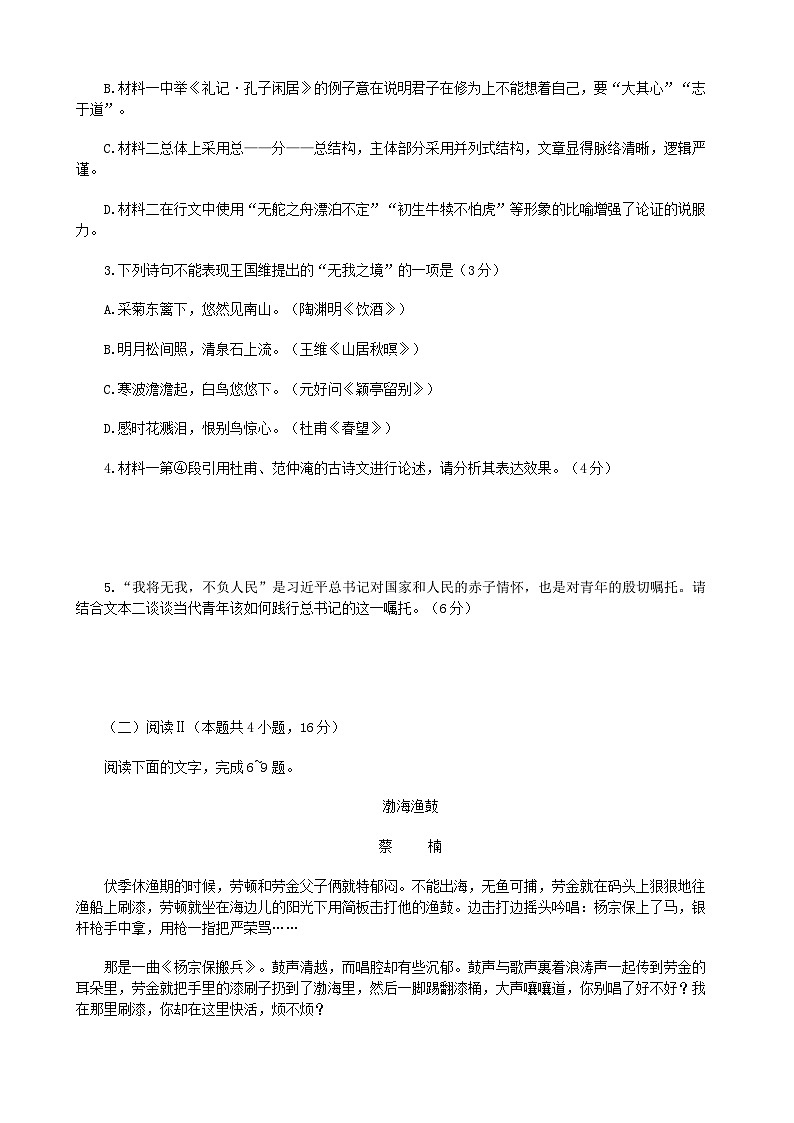 B.材料一中举《礼记·孔子闲居》的例子意在说明君子在修为上不能想着自己，要“大其心”“志于道”。

C.材料二总体上采用总——分——总结构，主体部分采用并列式结构，文章显得脉络清晰，逻辑严谨。

D.材料二在行文中使用“无舵之舟漂泊不定”“初生牛犊不怕虎”等形象的比喻增强了论证的说服力。

3.下列诗句不能表现王国维提出的“无我之境”的一项是（3分）

A.采菊东篱下，悠然见南山。（陶渊明《饮酒》）

B.明月松间照，清泉石上流。（王维《山居秋暝》）

C.寒波澹澹起，白鸟悠悠下。（元好问《颍亭留别》）

D.感时花溅泪，恨别鸟惊心。（杜甫《春望》）

4.材料一第④段引用杜甫、范仲淹的古诗文进行论述，请分析其表达效果。（4分）

5.“我将无我，不负人民”是习近平总书记对国家和人民的赤子情怀，也是对青年的殷切嘱托。请结合文本二谈谈当代青年该如何践行总书记的这一嘱托。（6分）

（二）阅读Ⅱ（本题共4小题，16分）

阅读下面的文字，完成6~9题。

渤海渔鼓

蔡　　楠

伏季休渔期的时候，劳顿和劳金父子俩就特郁闷。不能出海，无鱼可捕，劳金就在码头上狠狠地往渔船上刷漆，劳顿就坐在海边儿的阳光下用简板击打他的渔鼓。边击打边摇头吟唱：杨宗保上了马，银杆枪手中拿，用枪一指把严荣骂……

那是一曲《杨宗保搬兵》。鼓声清越，而唱腔却有些沉郁。鼓声与歌声裹着浪涛声一起传到劳金的耳朵里，劳金就把手里的漆刷子扔到了渤海里，然后一脚踢翻漆桶，大声嚷嚷道，你别唱了好不好？我在那里刷漆，你却在这里快活，烦不烦？